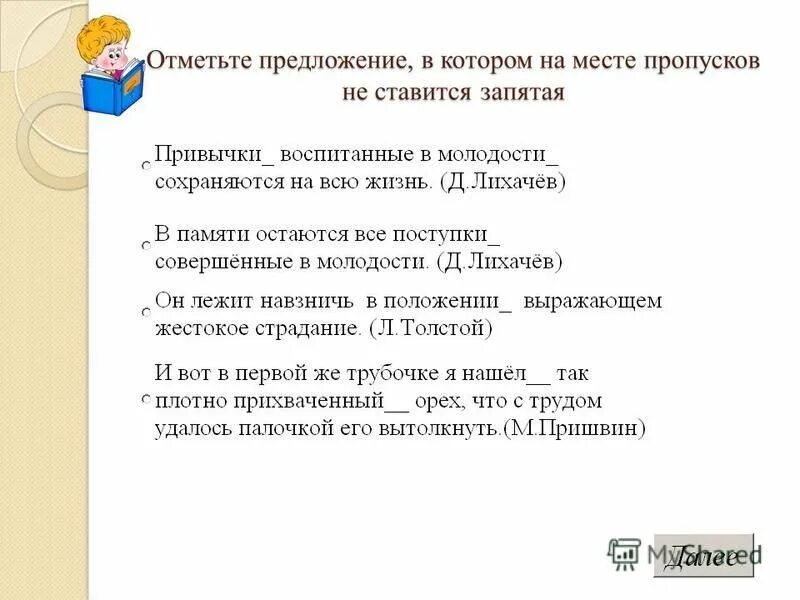 Отметьте предложение, в котором на месте пропусков не ставится запятая

Привычки_ воспитанные в молодости_ сохраняются на всю жизнь. (Д.Лихачёв)

В памяти остаются все поступки_ совершённые в молодости. (Д.Лихачёв)

Он лежит навзничь в положении_ выражающем жестокое страдание. (Л.Толстой)

И вот в первой же трубочке я нашёл__ так плотно прихваченный__ орех, что с трудом удалось палочкой его вытолкнуть.(М.Пришвин)

MyShared

Далее